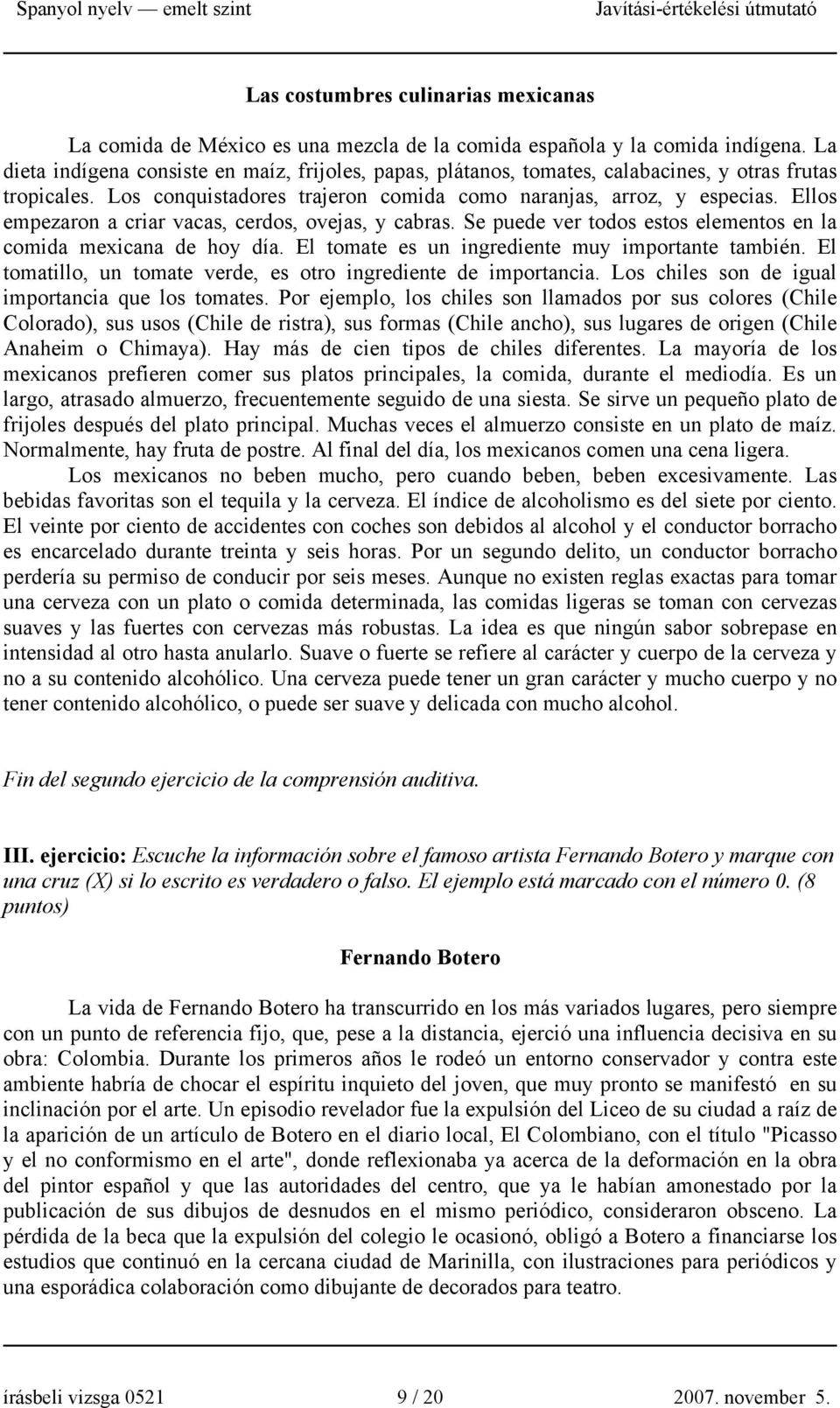 Spanyol nyelv — emelt szint Javítási-értékelési útmutató

Las costumbres culinarias mexicanas

La comida de México es una mezcla de la comida española y la comida indígena. La dieta indígena consiste en maíz, frijoles, papas, plátanos, tomates, calabacines, y otras frutas tropicales. Los conquistadores trajeron comida como naranjas, arroz, y especias. Ellos empezaron a criar vacas, cerdos, ovejas, y cabras. Se puede ver todos estos elementos en la comida mexicana de hoy día. El tomate es un ingrediente muy importante también. El tomatillo, un tomate verde, es otro ingrediente de importancia. Los chiles son de igual importancia que los tomates. Por ejemplo, los chiles son llamados por sus colores (Chile Colorado), sus usos (Chile de ristra), sus formas (Chile ancho), sus lugares de origen (Chile Anaheim o Chimaya). Hay más de cien tipos de chiles diferentes. La mayoría de los mexicanos prefieren comer sus platos principales, la comida, durante el mediodía. Es un largo, atrasado almuerzo, frecuentemente seguido de una siesta. Se sirve un pequeño plato de frijoles después del plato principal. Muchas veces el almuerzo consiste en un plato de maíz. Normalmente, hay fruta de postre. Al final del día, los mexicanos comen una cena ligera.

Los mexicanos no beben mucho, pero cuando beben, beben excesivamente. Las bebidas favoritas son el tequila y la cerveza. El índice de alcoholismo es del siete por ciento. El veinte por ciento de accidentes con coches son debidos al alcohol y el conductor borracho es encarcelado durante treinta y seis horas. Por un segundo delito, un conductor borracho perdería su permiso de conducir por seis meses. Aunque no existen reglas exactas para tomar una cerveza con un plato o comida determinada, las comidas ligeras se toman con cervezas suaves y las fuertes con cervezas más robustas. La idea es que ningún sabor sobrepase en intensidad al otro hasta anularlo. Suave o fuerte se refiere al carácter y cuerpo de la cerveza y no a su contenido alcohólico. Una cerveza puede tener un gran carácter y mucho cuerpo y no tener contenido alcohólico, o puede ser suave y delicada con mucho alcohol.

Fin del segundo ejercicio de la comprensión auditiva.

III. ejercicio: Escuche la información sobre el famoso artista Fernando Botero y marque con una cruz (X) si lo escrito es verdadero o falso. El ejemplo está marcado con el número 0. (8 puntos)

Fernando Botero

La vida de Fernando Botero ha transcurrido en los más variados lugares, pero siempre con un punto de referencia fijo, que, pese a la distancia, ejerció una influencia decisiva en su obra: Colombia. Durante los primeros años le rodeó un entorno conservador y contra este ambiente habría de chocar el espíritu inquieto del joven, que muy pronto se manifestó en su inclinación por el arte. Un episodio revelador fue la expulsión del Liceo de su ciudad a raíz de la aparición de un artículo de Botero en el diario local, El Colombiano, con el título "Picasso y el no conformismo en el arte", donde reflexionaba ya acerca de la deformación en la obra del pintor español y que las autoridades del centro, que ya le habían amonestado por la publicación de sus dibujos de desnudos en el mismo periódico, consideraron obsceno. La pérdida de la beca que la expulsión del colegio le ocasionó, obligó a Botero a financiarse los estudios que continuó en la cercana ciudad de Marinilla, con ilustraciones para periódicos y una esporádica colaboración como dibujante de decorados para teatro.

írásbeli vizsga 0521 9 / 20 2007. november 5.